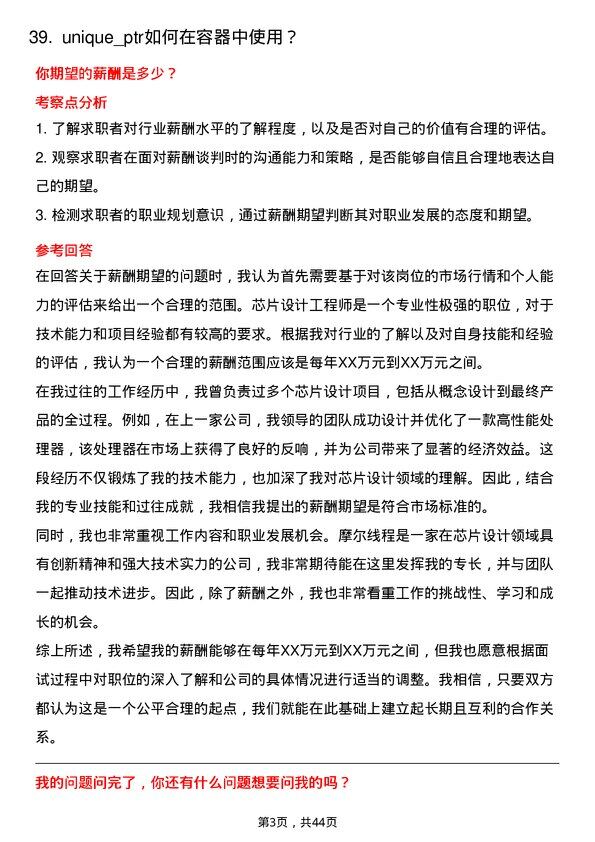 39. unique_ptr如何在容器中使用？

你期望的薪酬是多少？

考察点分析

1. 了解求职者对行业薪酬水平的了解程度，以及是否对自己的价值有合理的评估。

2. 观察求职者在面对薪酬谈判时的沟通能力和策略，是否能够自信且合理地表达自己的期望。

3. 检测求职者的职业规划意识，通过薪酬期望判断其对职业发展的态度和期望。

参考回答

在回答关于薪酬期望的问题时，我认为首先需要基于对该岗位的市场行情和个人能力的评估来给出一个合理的范围。芯片设计工程师是一个专业性极强的职位，对于技术能力和项目经验都有较高的要求。根据我对行业的了解以及对自身技能和经验的评估，我认为一个合理的薪酬范围应该是每年XX万元到XX万元之间。

在我过往的工作经历中，我曾负责过多个芯片设计项目，包括从概念设计到最终产品的全过程。例如，在上一家公司，我领导的团队成功设计并优化了一款高性能处理器，该处理器在市场上获得了良好的反响，并为公司带来了显著的经济效益。这段经历不仅锻炼了我的技术能力，也加深了我对芯片设计领域的理解。因此，结合我的专业技能和过往成就，我相信我提出的薪酬期望是符合市场标准的。

同时，我也非常重视工作内容和职业发展机会。摩尔线程是一家在芯片设计领域具有创新精神和强大技术实力的公司，我非常期待能在这里发挥我的专长，并与团队一起推动技术进步。因此，除了薪酬之外，我也非常看重工作的挑战性、学习和成长的机会。

综上所述，我希望我的薪酬能够在每年XX万元到XX万元之间，但我也愿意根据面试过程中对职位的深入了解和公司的具体情况进行适当的调整。我相信，只要双方都认为这是一个公平合理的起点，我们就能在此基础上建立起长期且互利的合作关系。

我的问题问完了，你还有什么问题想要问我的吗？

第3页，共44页